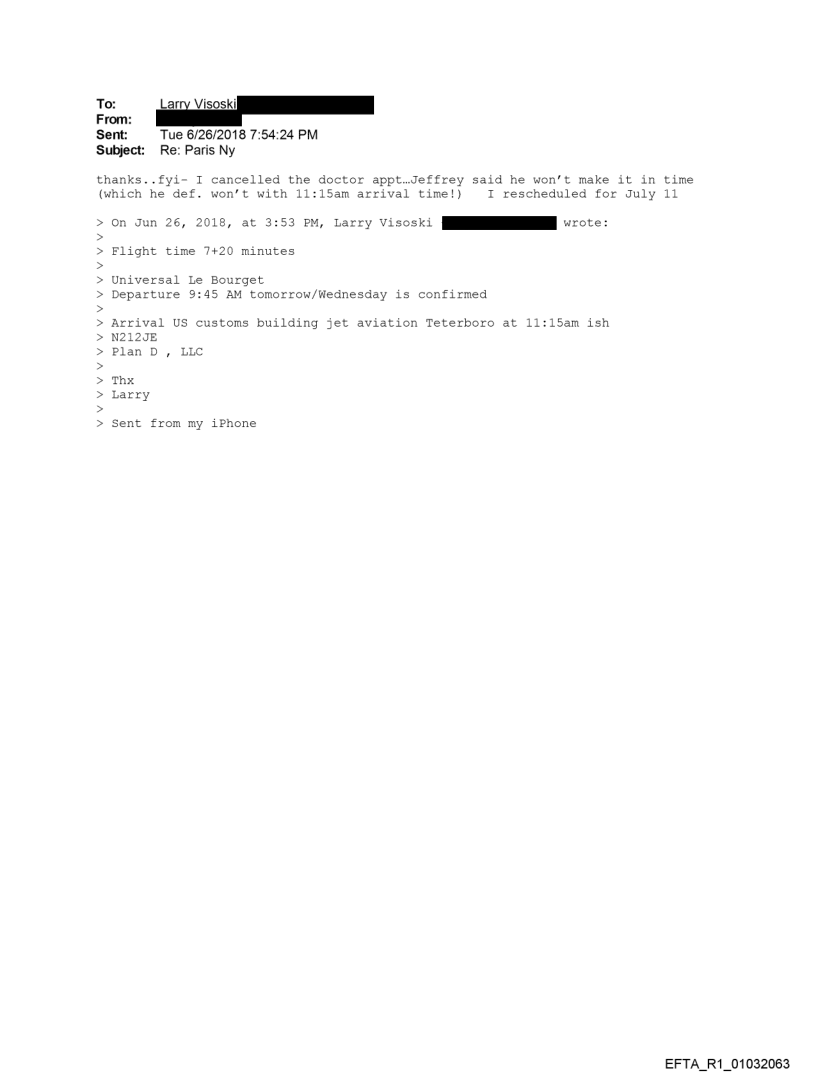 To: Larry Visoski
From:
Sent: Tue 6/26/2018 7:54:24 PM
Subject: Re: Paris Ny

thanks..fyi- I cancelled the doctor appt…Jeffrey said he won't make it in time (which he def. won't with 11:15am arrival time!) I rescheduled for July 11

> On Jun 26, 2018, at 3:53 PM, Larry Visoski wrote:
>
> Flight time 7+20 minutes
>
> Universal Le Bourget
> Departure 9:45 AM tomorrow/Wednesday is confirmed
>
> Arrival US customs building jet aviation Teterboro at 11:15am ish
> N212JE
> Plan D , LLC
>
> Thx
> Larry
>
> Sent from my iPhone

EFTA_R1_01032063